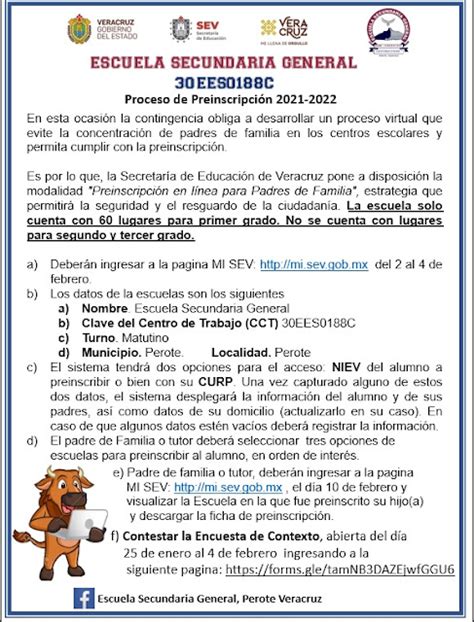 VERACRUZ GOBIERNO DEL ESTADO

SEV Secretaría de Educación

VERA CRUZ ME LLENA DE ORGULLO

ESCUELA SECUNDARIA GENERAL
30EES0188C

Proceso de Preinscripción 2021-2022

En esta ocasión la contingencia obliga a desarrollar un proceso virtual que evite la concentración de padres de familia en los centros escolares y permita cumplir con la preinscripción.

Es por lo que, la Secretaría de Educación de Veracruz pone a disposición la modalidad "Preinscripción en línea para Padres de Familia", estrategia que permitirá la seguridad y el resguardo de la ciudadanía. La escuela solo cuenta con 60 lugares para primer grado. No se cuenta con lugares para segundo y tercer grado.

a) Deberán ingresar a la pagina MI SEV: http://mi.sev.gob.mx del 2 al 4 de febrero.
b) Los datos de la escuelas son los siguientes
a) Nombre. Escuela Secundaria General
b) Clave del Centro de Trabajo (CCT) 30EES0188C
c) Turno. Matutino
d) Municipio. Perote. Localidad. Perote
c) El sistema tendrá dos opciones para el acceso: NIEV del alumno a preinscribir o bien con su CURP. Una vez capturado alguno de estos dos datos, el sistema desplegará la información del alumno y de sus padres, así como datos de su domicilio (actualizarlo en su caso). En caso de que algunos datos estén vacíos deberá registrar la información.
d) El padre de Familia o tutor deberá seleccionar tres opciones de escuelas para preinscribir al alumno, en orden de interés.
e) Padre de familia o tutor, deberán ingresar a la pagina MI SEV: http://mi.sev.gob.mx , el día 10 de febrero y visualizar la Escuela en la que fue preinscrito su hijo(a) y descargar la ficha de preinscripción.
f) Contestar la Encuesta de Contexto, abierta del día 25 de enero al 4 de febrero ingresando a la siguiente pagina: https://forms.gle/tamNB3DAZEjwfGGU6

Escuela Secundaria General, Perote Veracruz